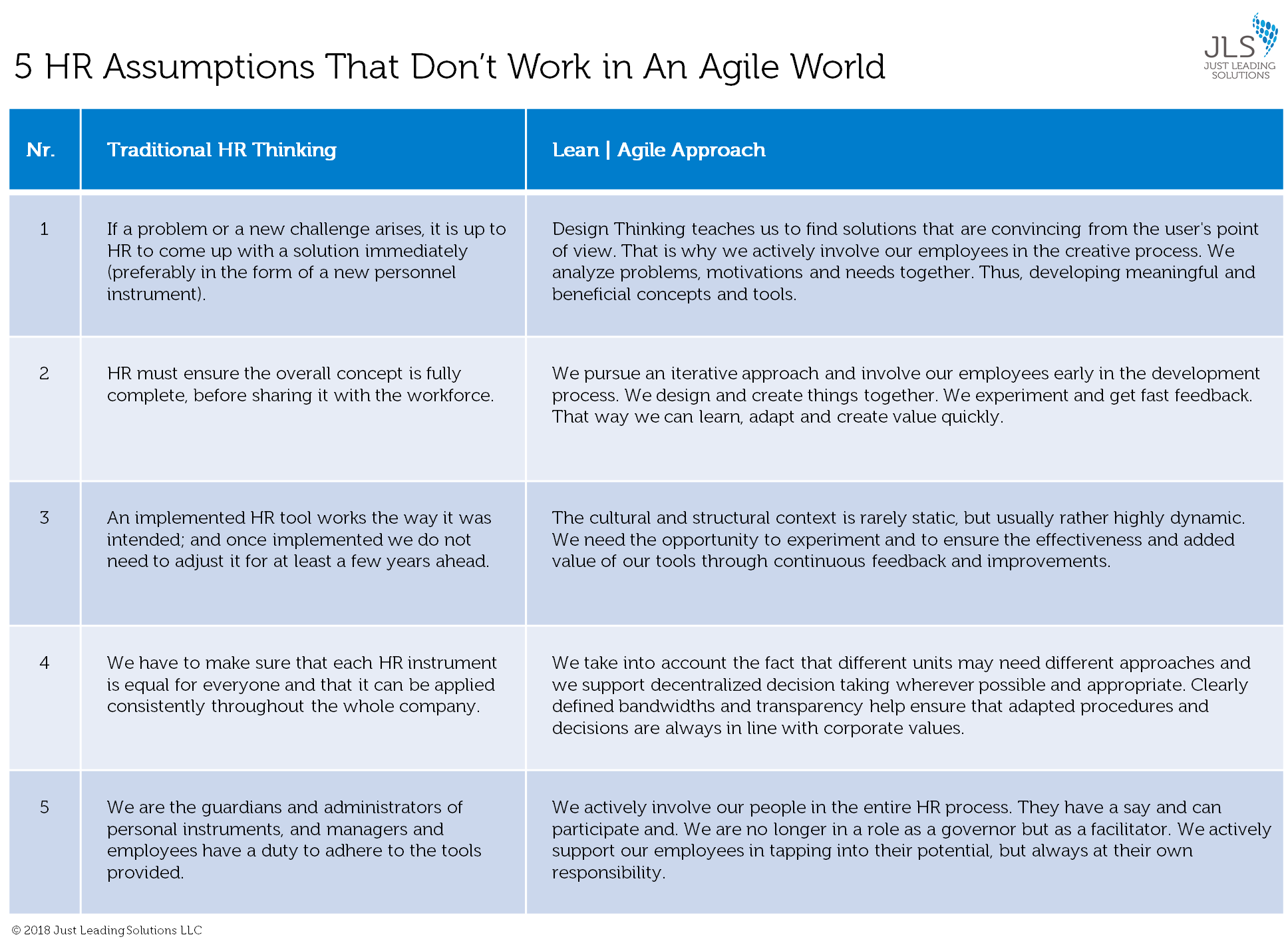 5 HR Assumptions That Don't Work in An Agile World

JLS
JUST LEADING SOLUTIONS

| Nr. | Traditional HR Thinking | Lean \| Agile Approach |
|---|---|---|
| 1 | If a problem or a new challenge arises, it is up to HR to come up with a solution immediately (preferably in the form of a new personnel instrument). | Design Thinking teaches us to find solutions that are convincing from the user's point of view. That is why we actively involve our employees in the creative process. We analyze problems, motivations and needs together. Thus, developing meaningful and beneficial concepts and tools. |
| 2 | HR must ensure the overall concept is fully complete, before sharing it with the workforce. | We pursue an iterative approach and involve our employees early in the development process. We design and create things together. We experiment and get fast feedback. That way we can learn, adapt and create value quickly. |
| 3 | An implemented HR tool works the way it was intended; and once implemented we do not need to adjust it for at least a few years ahead. | The cultural and structural context is rarely static, but usually rather highly dynamic. We need the opportunity to experiment and to ensure the effectiveness and added value of our tools through continuous feedback and improvements. |
| 4 | We have to make sure that each HR instrument is equal for everyone and that it can be applied consistently throughout the whole company. | We take into account the fact that different units may need different approaches and we support decentralized decision taking wherever possible and appropriate. Clearly defined bandwidths and transparency help ensure that adapted procedures and decisions are always in line with corporate values. |
| 5 | We are the guardians and administrators of personal instruments, and managers and employees have a duty to adhere to the tools provided. | We actively involve our people in the entire HR process. They have a say and can participate and. We are no longer in a role as a governor but as a facilitator. We actively support our employees in tapping into their potential, but always at their own responsibility. |

© 2018 Just Leading Solutions LLC